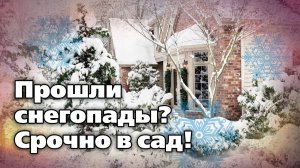 Прошли снегопады? Срочно в сад!